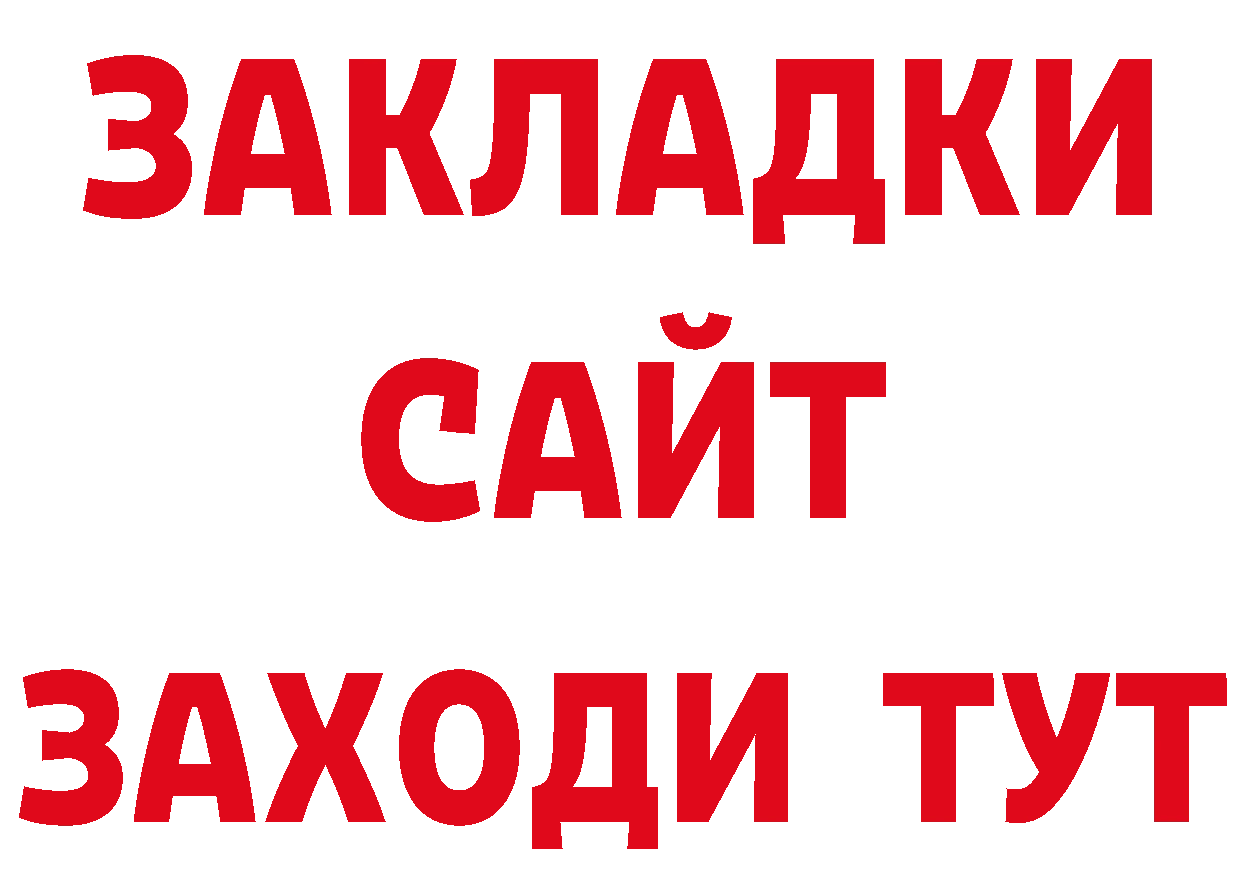 ЗАКЛАДКИ
САЙТ
ЗАХОДИ ТУТ